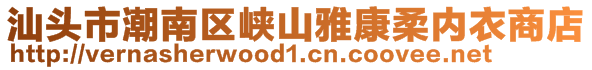 汕头市潮南区峡山雅康柔内衣商店
http://vernasherwood1.cn.coovee.net